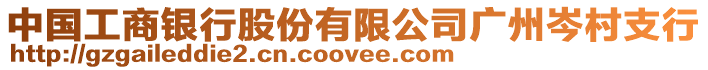 中国工商银行股份有限公司广州岑村支行
http://gzgaileddie2.cn.coovee.com